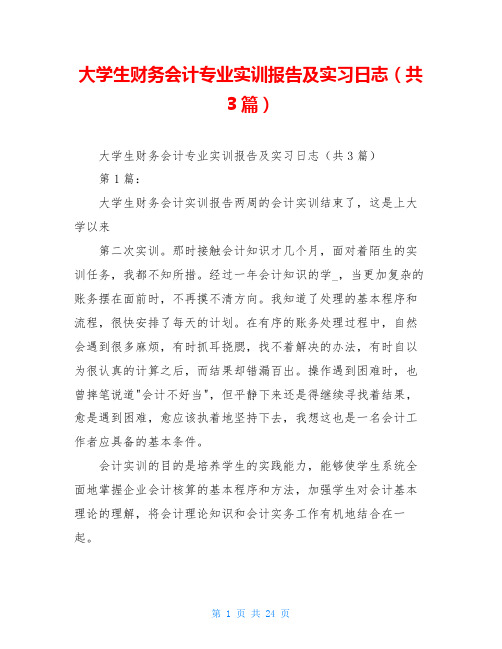 大学生财务会计专业实训报告及实习日志（共3篇）

大学生财务会计专业实训报告及实习日志（共3篇）

第1篇：

大学生财务会计实训报告两周的会计实训结束了，这是上大学以来

第二次实训。那时接触会计知识才几个月，面对着陌生的实训任务，我都不知所措。经过一年会计知识的学_，当更加复杂的账务摆在面前时，不再摸不清方向。我知道了处理的基本程序和流程，很快安排了每天的计划。在有序的账务处理过程中，自然会遇到很多麻烦，有时抓耳挠腮，找不着解决的办法，有时自以为很认真的计算之后，而结果却错漏百出。操作遇到困难时，也曾摔笔说道"会计不好当"，但平静下来还是得继续寻找着结果，愈是遇到困难，愈应该执着地坚持下去，我想这也是一名会计工作者应具备的基本条件。

会计实训的目的是培养学生的实践能力，能够使学生系统全面地掌握企业会计核算的基本程序和方法，加强学生对会计基本理论的理解，将会计理论知识和会计实务工作有机地结合在一起。

第 1 页 共 24 页